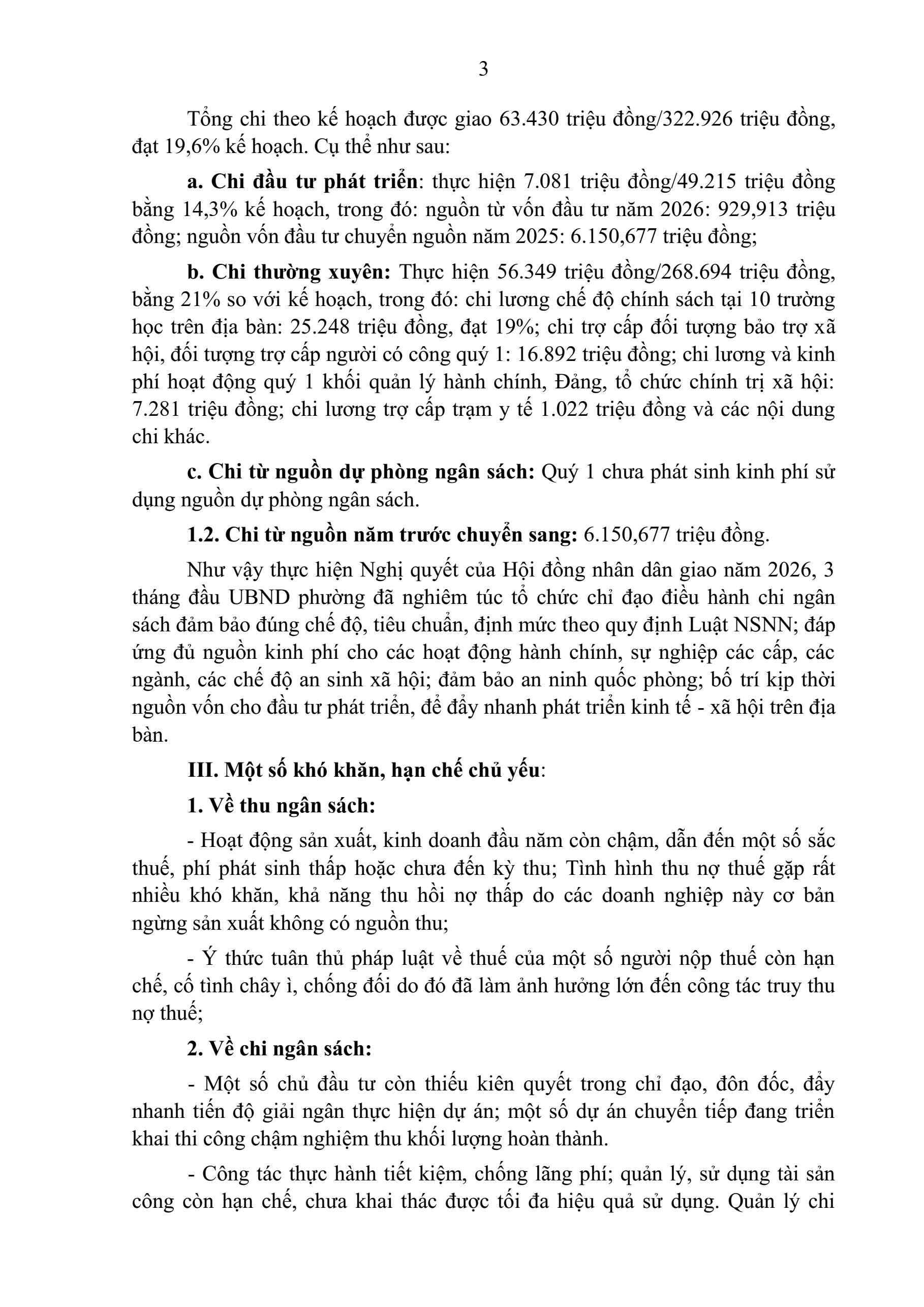 3

Tổng chi theo kế hoạch được giao 63.430 triệu đồng/322.926 triệu đồng, đạt 19,6% kế hoạch. Cụ thể như sau:

a. Chi đầu tư phát triển: thực hiện 7.081 triệu đồng/49.215 triệu đồng bằng 14,3% kế hoạch, trong đó: nguồn từ vốn đầu tư năm 2026: 929,913 triệu đồng; nguồn vốn đầu tư chuyển nguồn năm 2025: 6.150,677 triệu đồng;

b. Chi thường xuyên: Thực hiện 56.349 triệu đồng/268.694 triệu đồng, bằng 21% so với kế hoạch, trong đó: chi lương chế độ chính sách tại 10 trường học trên địa bàn: 25.248 triệu đồng, đạt 19%; chi trợ cấp đối tượng bảo trợ xã hội, đối tượng trợ cấp người có công quý 1: 16.892 triệu đồng; chi lương và kinh phí hoạt động quý 1 khối quản lý hành chính, Đảng, tổ chức chính trị xã hội: 7.281 triệu đồng; chi lương trợ cấp trạm y tế 1.022 triệu đồng và các nội dung chi khác.

c. Chi từ nguồn dự phòng ngân sách: Quý 1 chưa phát sinh kinh phí sử dụng nguồn dự phòng ngân sách.

1.2. Chi từ nguồn năm trước chuyển sang: 6.150,677 triệu đồng.

Như vậy thực hiện Nghị quyết của Hội đồng nhân dân giao năm 2026, 3 tháng đầu UBND phường đã nghiêm túc tổ chức chỉ đạo điều hành chi ngân sách đảm bảo đúng chế độ, tiêu chuẩn, định mức theo quy định Luật NSNN; đáp ứng đủ nguồn kinh phí cho các hoạt động hành chính, sự nghiệp các cấp, các ngành, các chế độ an sinh xã hội; đảm bảo an ninh quốc phòng; bố trí kịp thời nguồn vốn cho đầu tư phát triển, để đẩy nhanh phát triển kinh tế - xã hội trên địa bàn.

III. Một số khó khăn, hạn chế chủ yếu:

1. Về thu ngân sách:

- Hoạt động sản xuất, kinh doanh đầu năm còn chậm, dẫn đến một số sắc thuế, phí phát sinh thấp hoặc chưa đến kỳ thu; Tình hình thu nợ thuế gặp rất nhiều khó khăn, khả năng thu hồi nợ thấp do các doanh nghiệp này cơ bản ngừng sản xuất không có nguồn thu;

- Ý thức tuân thủ pháp luật về thuế của một số người nộp thuế còn hạn chế, cố tình chây ì, chống đối do đó đã làm ảnh hưởng lớn đến công tác truy thu nợ thuế;

2. Về chi ngân sách:

- Một số chủ đầu tư còn thiếu kiên quyết trong chỉ đạo, đôn đốc, đẩy nhanh tiến độ giải ngân thực hiện dự án; một số dự án chuyển tiếp đang triển khai thi công chậm nghiệm thu khối lượng hoàn thành.

- Công tác thực hành tiết kiệm, chống lãng phí; quản lý, sử dụng tài sản công còn hạn chế, chưa khai thác được tối đa hiệu quả sử dụng. Quản lý chi